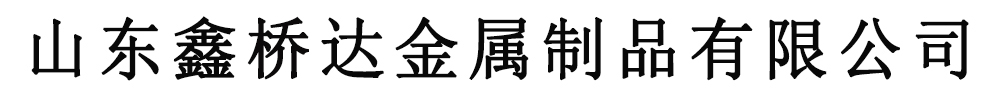 山东鑫桥达金属制品有限公司